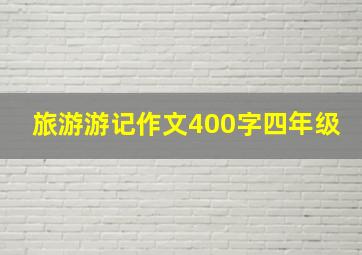 旅游游记作文400字四年级